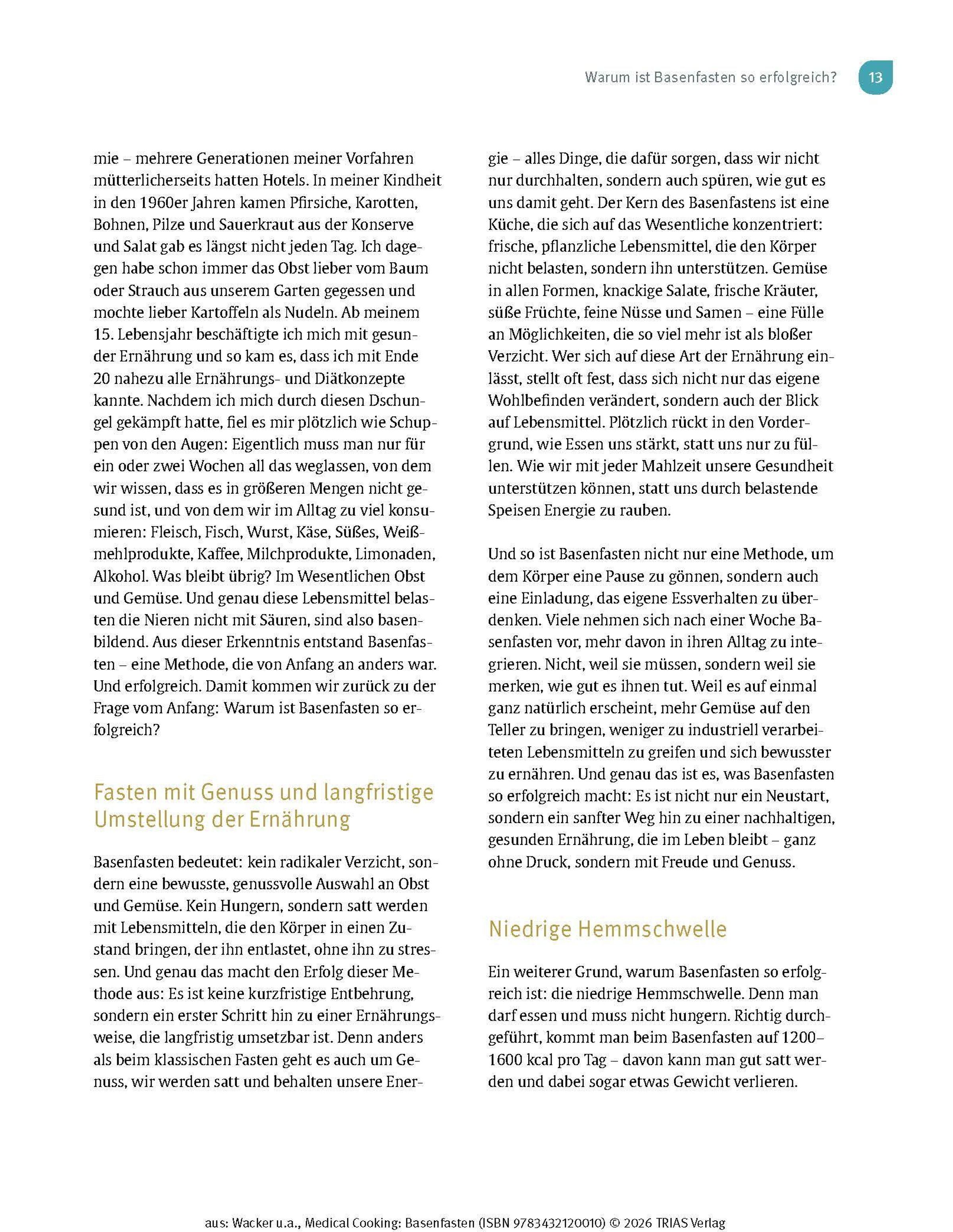 Warum ist Basenfasten so erfolgreich? 13

mie – mehrere Generationen meiner Vorfahren mütterlicherseits hatten Hotels. In meiner Kindheit in den 1960er Jahren kamen Pfirsiche, Karotten, Bohnen, Pilze und Sauerkraut aus der Konserve und Salat gab es längst nicht jeden Tag. Ich dagegen habe schon immer das Obst lieber vom Baum oder Strauch aus unserem Garten gegessen und mochte lieber Kartoffeln als Nudeln. Ab meinem 15. Lebensjahr beschäftigte ich mich mit gesunder Ernährung und so kam es, dass ich mit Ende 20 nahezu alle Ernährungs- und Diätkonzepte kannte. Nachdem ich mich durch diesen Dschungel gekämpft hatte, fiel es mir plötzlich wie Schuppen von den Augen: Eigentlich muss man nur für ein oder zwei Wochen all das weglassen, von dem wir wissen, dass es in größeren Mengen nicht gesund ist, und von dem wir im Alltag zu viel konsumieren: Fleisch, Fisch, Wurst, Käse, Süßes, Weißmehlprodukte, Kaffee, Milchprodukte, Limonaden, Alkohol. Was bleibt übrig? Im Wesentlichen Obst und Gemüse. Und genau diese Lebensmittel belasten die Nieren nicht mit Säuren, sind also basenbildend. Aus dieser Erkenntnis entstand Basenfasten – eine Methode, die von Anfang an anders war. Und erfolgreich. Damit kommen wir zurück zu der Frage vom Anfang: Warum ist Basenfasten so erfolgreich?

Fasten mit Genuss und langfristige Umstellung der Ernährung

Basenfasten bedeutet: kein radikaler Verzicht, sondern eine bewusste, genussvolle Auswahl an Obst und Gemüse. Kein Hungern, sondern satt werden mit Lebensmitteln, die den Körper in einen Zustand bringen, der ihn entlastet, ohne ihn zu stressen. Und genau das macht den Erfolg dieser Methode aus: Es ist keine kurzfristige Entbehrung, sondern ein erster Schritt hin zu einer Ernährungsweise, die langfristig umsetzbar ist. Denn anders als beim klassischen Fasten geht es auch um Genuss, wir werden satt und behalten unsere Energie – alles Dinge, die dafür sorgen, dass wir nicht nur durchhalten, sondern auch spüren, wie gut es uns damit geht. Der Kern des Basenfastens ist eine Küche, die sich auf das Wesentliche konzentriert: frische, pflanzliche Lebensmittel, die den Körper nicht belasten, sondern ihn unterstützen. Gemüse in allen Formen, knackige Salate, frische Kräuter, süße Früchte, feine Nüsse und Samen – eine Fülle an Möglichkeiten, die so viel mehr ist als bloßer Verzicht. Wer sich auf diese Art der Ernährung einlässt, stellt oft fest, dass sich nicht nur das eigene Wohlbefinden verändert, sondern auch der Blick auf Lebensmittel. Plötzlich rückt in den Vordergrund, wie Essen uns stärkt, statt uns nur zu füllen. Wie wir mit jeder Mahlzeit unsere Gesundheit unterstützen können, statt uns durch belastende Speisen Energie zu rauben.

Und so ist Basenfasten nicht nur eine Methode, um dem Körper eine Pause zu gönnen, sondern auch eine Einladung, das eigene Essverhalten zu überdenken. Viele nehmen sich nach einer Woche Basenfasten vor, mehr davon in ihren Alltag zu integrieren. Nicht, weil sie müssen, sondern weil sie merken, wie gut es ihnen tut. Weil es auf einmal ganz natürlich erscheint, mehr Gemüse auf den Teller zu bringen, weniger zu industriell verarbeiteten Lebensmitteln zu greifen und sich bewusster zu ernähren. Und genau das ist es, was Basenfasten so erfolgreich macht: Es ist nicht nur ein Neustart, sondern ein sanfter Weg hin zu einer nachhaltigen, gesunden Ernährung, die im Leben bleibt – ganz ohne Druck, sondern mit Freude und Genuss.

Niedrige Hemmschwelle

Ein weiterer Grund, warum Basenfasten so erfolgreich ist: die niedrige Hemmschwelle. Denn man darf essen und muss nicht hungern. Richtig durchgeführt, kommt man beim Basenfasten auf 1200–1600 kcal pro Tag – davon kann man gut satt werden und dabei sogar etwas Gewicht verlieren.

aus: Wacker u.a., Medical Cooking: Basenfasten (ISBN 9783432120010) © 2026 TRIAS Verlag